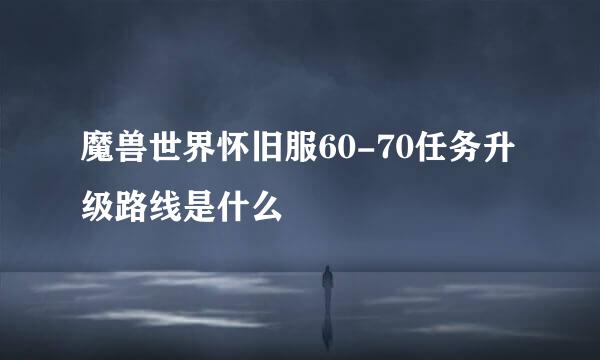 魔兽世界怀旧服60-70任务升级路线是什么